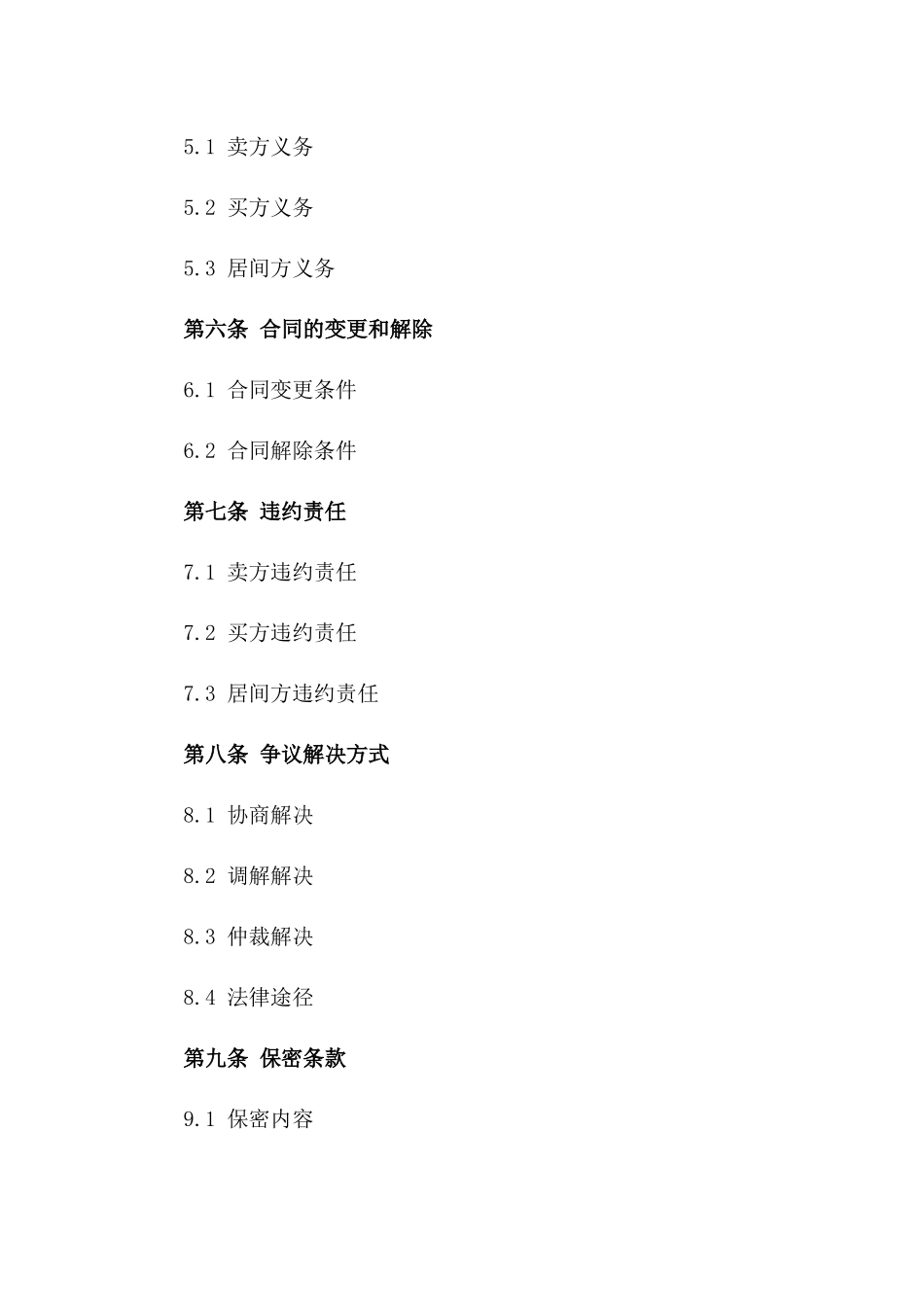 5.1 卖方义务

5.2 买方义务

5.3 居间方义务

第六条 合同的变更和解除

6.1 合同变更条件

6.2 合同解除条件

第七条 违约责任

7.1 卖方违约责任

7.2 买方违约责任

7.3 居间方违约责任

第八条 争议解决方式

8.1 协商解决

8.2 调解解决

8.3 仲裁解决

8.4 法律途径

第九条 保密条款

9.1 保密内容